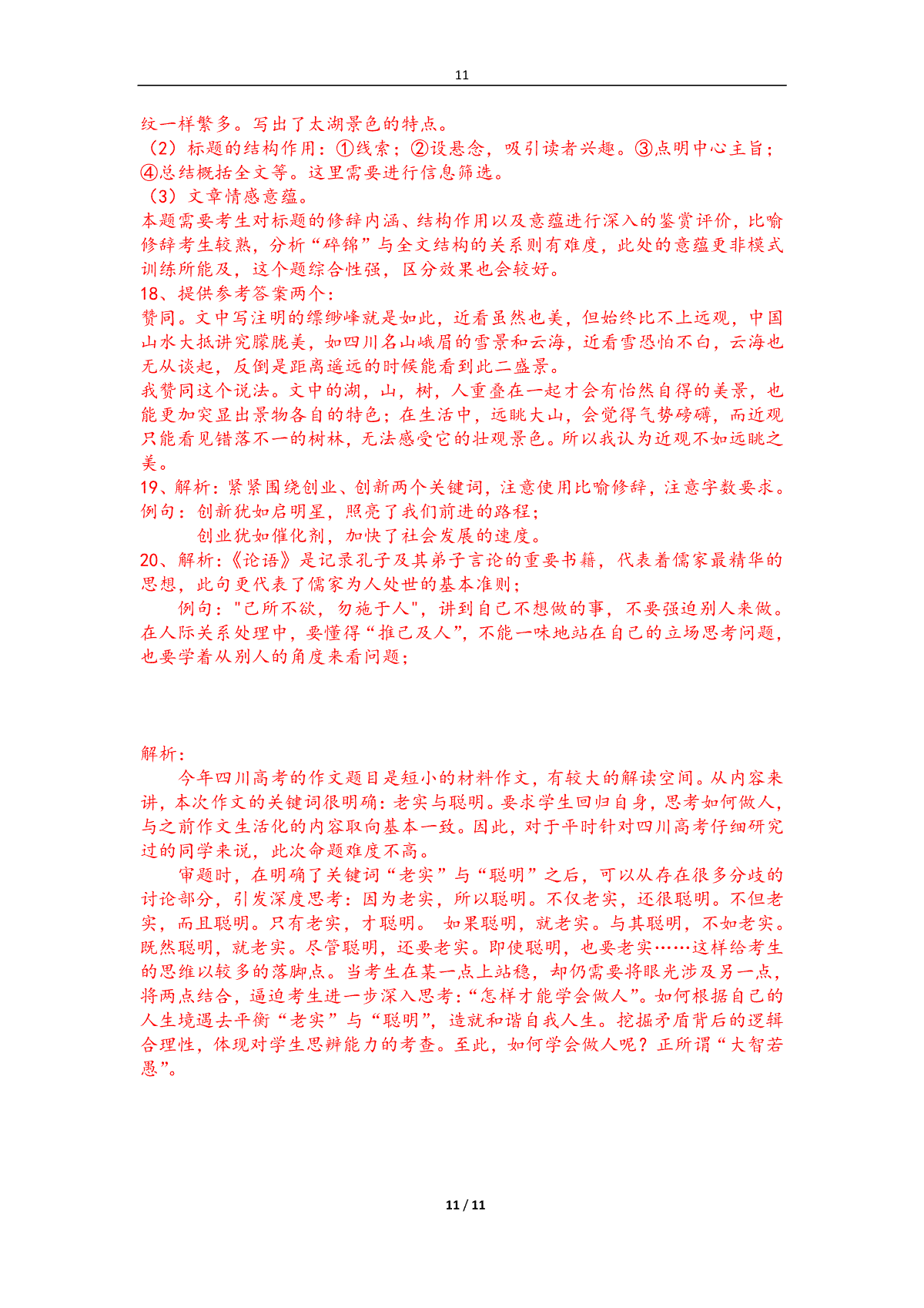 11

纹一样繁多。写出了太湖景色的特点。
（2）标题的结构作用：①线索；②设悬念，吸引读者兴趣。③点明中心主旨；④总结概括全文等。这里需要进行信息筛选。
（3）文章情感意蕴。
本题需要考生对标题的修辞内涵、结构作用以及意蕴进行深入的鉴赏评价，比喻修辞考生较熟，分析“碎锦”与全文结构的关系则有难度，此处的意蕴更非模式训练所能及，这个题综合性强，区分效果也会较好。
18、提供参考答案两个：
赞同。文中写注明的缥缈峰就是如此，近看虽然也美，但始终比不上远观，中国山水大抵讲究朦胧美，如四川名山峨眉的雪景和云海，近看雪恐怕不白，云海也无从谈起，反倒是距离遥远的时候能看到此二盛景。
我赞同这个说法。文中的湖，山，树，人重叠在一起才会有怡然自得的美景，也能更加突显出景物各自的特色；在生活中，远眺大山，会觉得气势磅礴，而近观只能看见错落不一的树林，无法感受它的壮观景色。所以我认为近观不如远眺之美。
19、解析：紧紧围绕创业、创新两个关键词，注意使用比喻修辞，注意字数要求。
例句：创新犹如启明星，照亮了我们前进的路程；
创业犹如催化剂，加快了社会发展的速度。
20、解析：《论语》是记录孔子及其弟子言论的重要书籍，代表着儒家最精华的思想，此句更代表了儒家为人处世的基本准则；
例句："己所不欲，勿施于人"，讲到自己不想做的事，不要强迫别人来做。在人际关系处理中，要懂得“推己及人”，不能一味地站在自己的立场思考问题，也要学着从别人的角度来看问题；

解析：
今年四川高考的作文题目是短小的材料作文，有较大的解读空间。从内容来讲，本次作文的关键词很明确：老实与聪明。要求学生回归自身，思考如何做人，与之前作文生活化的内容取向基本一致。因此，对于平时针对四川高考仔细研究过的同学来说，此次命题难度不高。
审题时，在明确了关键词“老实”与“聪明”之后，可以从存在很多分歧的讨论部分，引发深度思考：因为老实，所以聪明。不仅老实，还很聪明。不但老实，而且聪明。只有老实，才聪明。 如果聪明，就老实。与其聪明，不如老实。既然聪明，就老实。尽管聪明，还要老实。即使聪明，也要老实……这样给考生的思维以较多的落脚点。当考生在某一点上站稳，却仍需要将眼光涉及另一点，将两点结合，逼迫考生进一步深入思考：“怎样才能学会做人”。如何根据自己的人生境遇去平衡“老实”与“聪明”，造就和谐自我人生。挖掘矛盾背后的逻辑合理性，体现对学生思辨能力的考查。至此，如何学会做人呢？正所谓“大智若愚”。

11 / 11